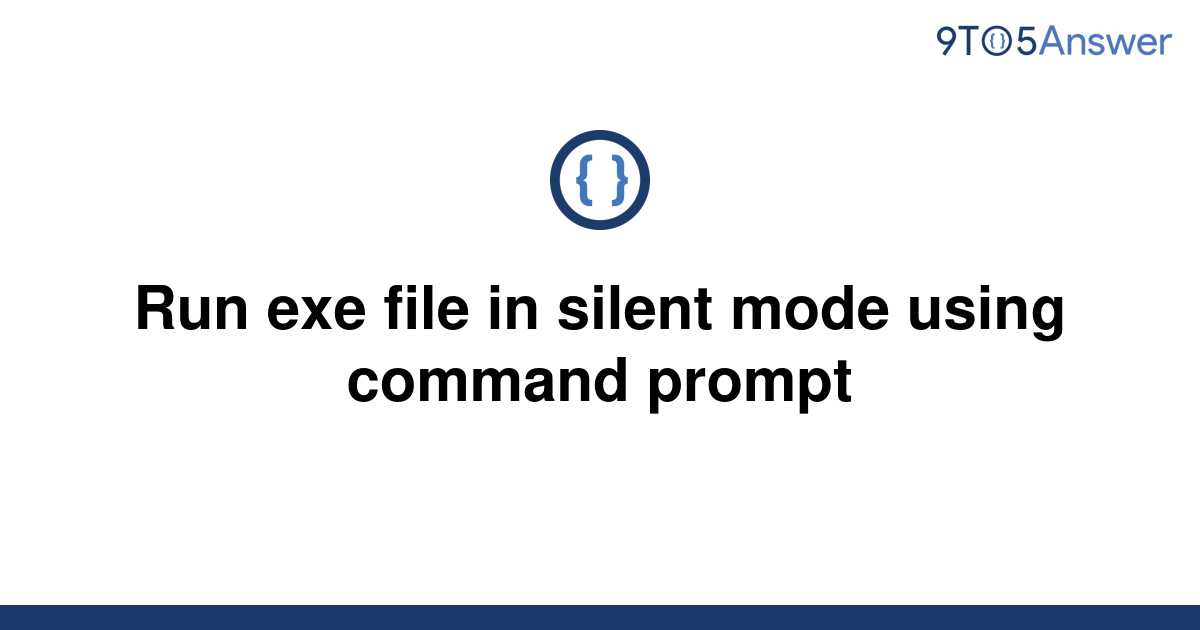 9TO5Answer

{ }

Run exe file in silent mode using command prompt